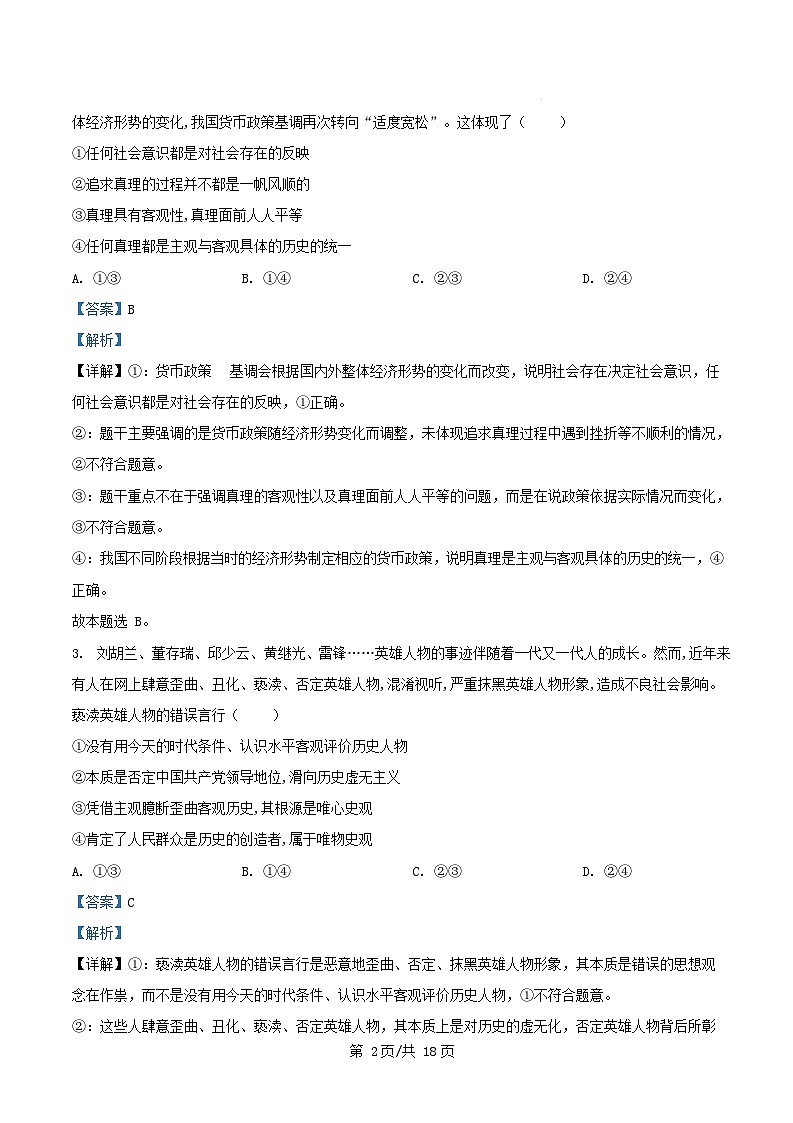 体经济形势的变化,我国货币政策基调再次转向“适度宽松”。这体现了（　　）

①任何社会意识都是对社会存在的反映

②追求真理的过程并不都是一帆风顺的

③真理具有客观性,真理面前人人平等

④任何真理都是主观与客观具体的历史的统一

A. ①③　　B. ①④　　C. ②③　　D. ②④

【答案】B

【解析】

【详解】①：货币政策　基调会根据国内外整体经济形势的变化而改变，说明社会存在决定社会意识，任何社会意识都是对社会存在的反映，①正确。

②：题干主要强调的是货币政策随经济形势变化而调整，未体现追求真理过程中遇到挫折等不顺利的情况，②不符合题意。

③：题干重点不在于强调真理的客观性以及真理面前人人平等的问题，而是在说政策依据实际情况而变化，③不符合题意。

④：我国不同阶段根据当时的经济形势制定相应的货币政策，说明真理是主观与客观具体的历史的统一，④正确。

故本题选 B。

3. 刘胡兰、董存瑞、邱少云、黄继光、雷锋……英雄人物的事迹伴随着一代又一代人的成长。然而,近年来有人在网上肆意歪曲、丑化、亵渎、否定英雄人物,混淆视听,严重抹黑英雄人物形象,造成不良社会影响。亵渎英雄人物的错误言行（　　）

①没有用今天的时代条件、认识水平客观评价历史人物

②本质是否定中国共产党领导地位,滑向历史虚无主义

③凭借主观臆断歪曲客观历史,其根源是唯心史观

④肯定了人民群众是历史的创造者,属于唯物史观

A. ①③　　B. ①④　　C. ②③　　D. ②④

【答案】C

【解析】

【详解】①：亵渎英雄人物的错误言行是恶意地歪曲、否定、抹黑英雄人物形象，其本质是错误的思想观念在作祟，而不是没有用今天的时代条件、认识水平客观评价历史人物，①不符合题意。

②：这些人肆意歪曲、丑化、亵渎、否定英雄人物，其本质上是对历史的虚无化，否定英雄人物背后所彰

第 2页/共 18页